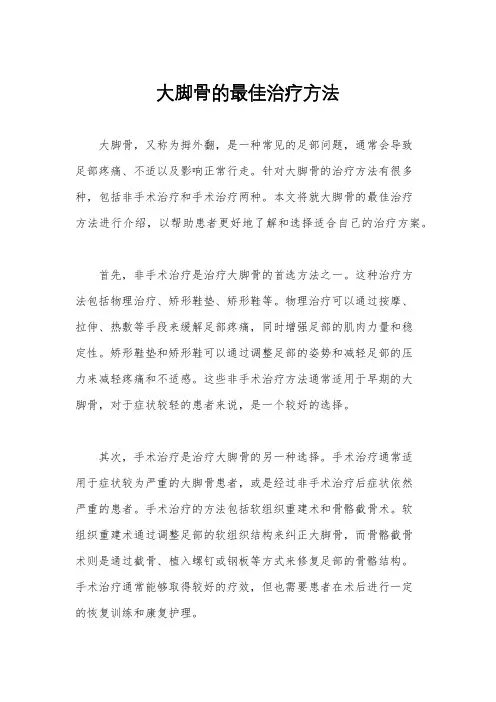 大脚骨的最佳治疗方法

大脚骨，又称为拇外翻，是一种常见的足部问题，通常会导致足部疼痛、不适以及影响正常行走。针对大脚骨的治疗方法有很多种，包括非手术治疗和手术治疗两种。本文将就大脚骨的最佳治疗方法进行介绍，以帮助患者更好地了解和选择适合自己的治疗方案。

首先，非手术治疗是治疗大脚骨的首选方法之一。这种治疗方法包括物理治疗、矫形鞋垫、矫形鞋等。物理治疗可以通过按摩、拉伸、热敷等手段来缓解足部疼痛，同时增强足部的肌肉力量和稳定性。矫形鞋垫和矫形鞋可以通过调整足部的姿势和减轻足部的压力来减轻疼痛和不适感。这些非手术治疗方法通常适用于早期的大脚骨，对于症状较轻的患者来说，是一个较好的选择。

其次，手术治疗是治疗大脚骨的另一种选择。手术治疗通常适用于症状较为严重的大脚骨患者，或是经过非手术治疗后症状依然严重的患者。手术治疗的方法包括软组织重建术和骨骼截骨术。软组织重建术通过调整足部的软组织结构来纠正大脚骨，而骨骼截骨术则是通过截骨、植入螺钉或钢板等方式来修复足部的骨骼结构。手术治疗通常能够取得较好的疗效，但也需要患者在术后进行一定的恢复训练和康复护理。